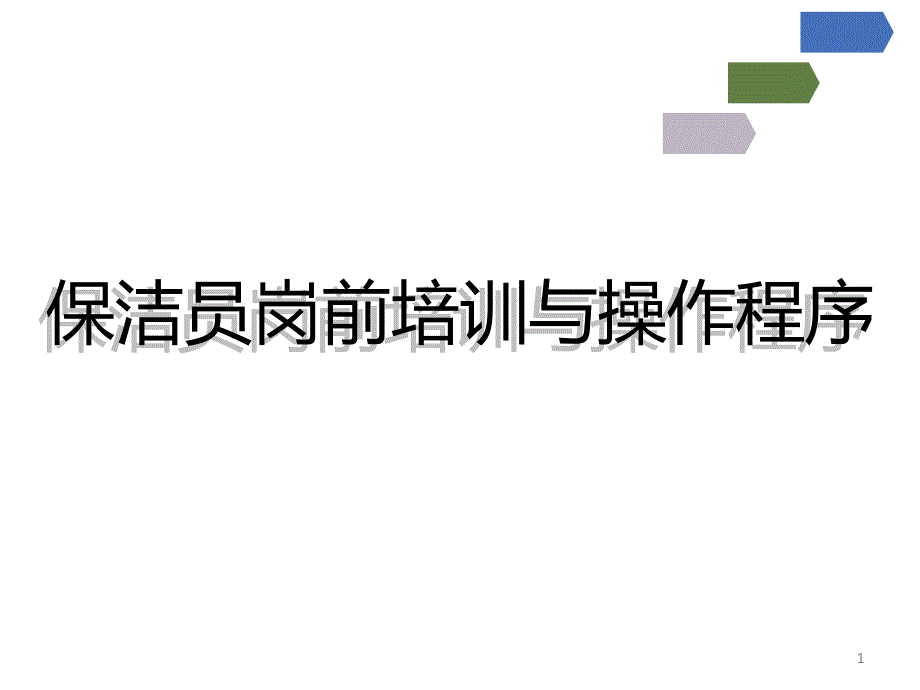 保洁员岗前培训与操作程序

1